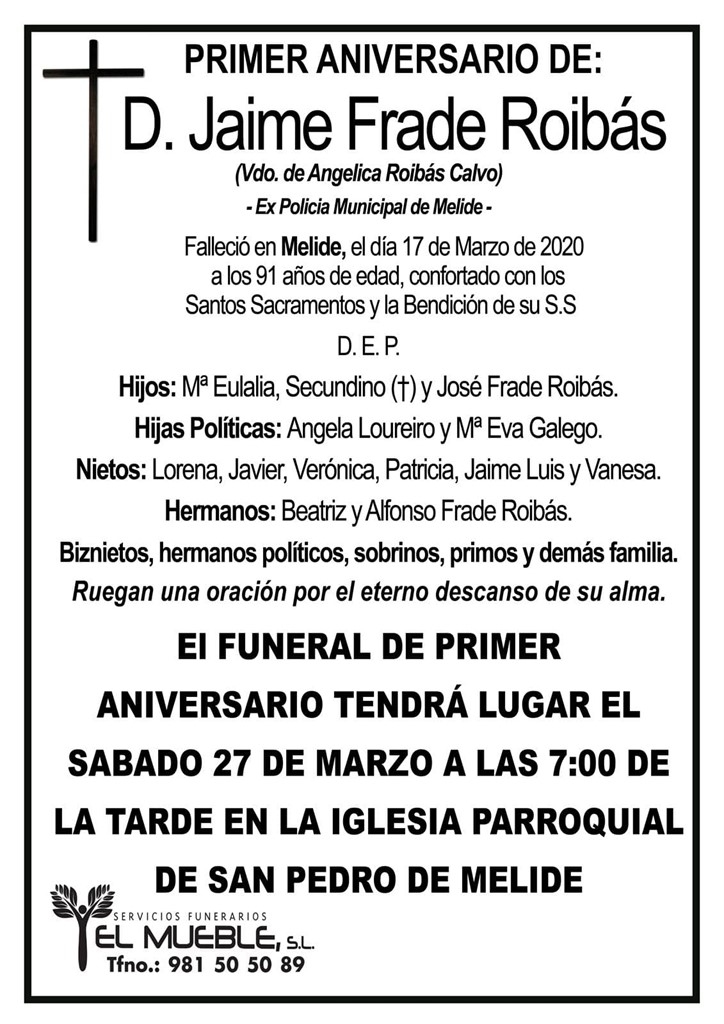 PRIMER ANIVERSARIO DE:
D. Jaime Frade Roibás
(Vdo. de Angelica Roibás Calvo)
- Ex Policia Municipal de Melide -

Falleció en Melide, el día 17 de Marzo de 2020 a los 91 años de edad, confortado con los Santos Sacramentos y la Bendición de su S.S

D. E. P.

Hijos: Mª Eulalia, Secundino (†) y José Frade Roibás.

Hijas Políticas: Angela Loureiro y Mª Eva Galego.

Nietos: Lorena, Javier, Verónica, Patricia, Jaime Luis y Vanesa.

Hermanos: Beatriz y Alfonso Frade Roibás.

Biznietos, hermanos políticos, sobrinos, primos y demás familia.
Ruegan una oración por el eterno descanso de su alma.

El FUNERAL DE PRIMER ANIVERSARIO TENDRÁ LUGAR EL SABADO 27 DE MARZO A LAS 7:00 DE LA TARDE EN LA IGLESIA PARROQUIAL DE SAN PEDRO DE MELIDE

SERVICIOS FUNERARIOS
EL MUEBLE, S.L.
Tfno.: 981 50 50 89